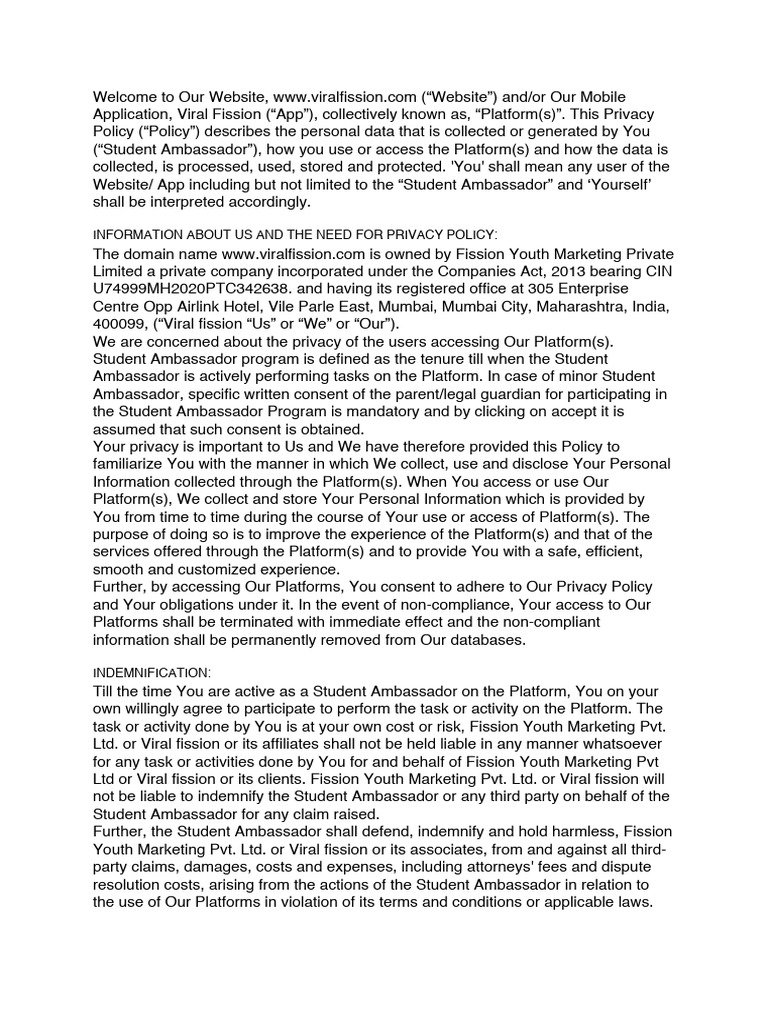 Welcome to Our Website, www.viralfission.com (“Website”) and/or Our Mobile Application, Viral Fission (“App”), collectively known as, “Platform(s)”. This Privacy Policy (“Policy”) describes the personal data that is collected or generated by You (“Student Ambassador”), how you use or access the Platform(s) and how the data is collected, is processed, used, stored and protected. 'You' shall mean any user of the Website/ App including but not limited to the “Student Ambassador” and ‘Yourself’ shall be interpreted accordingly.

INFORMATION ABOUT US AND THE NEED FOR PRIVACY POLICY:

The domain name www.viralfission.com is owned by Fission Youth Marketing Private Limited a private company incorporated under the Companies Act, 2013 bearing CIN U74999MH2020PTC342638. and having its registered office at 305 Enterprise Centre Opp Airlink Hotel, Vile Parle East, Mumbai, Mumbai City, Maharashtra, India, 400099, (“Viral fission “Us” or “We” or “Our”).
We are concerned about the privacy of the users accessing Our Platform(s). Student Ambassador program is defined as the tenure till when the Student Ambassador is actively performing tasks on the Platform. In case of minor Student Ambassador, specific written consent of the parent/legal guardian for participating in the Student Ambassador Program is mandatory and by clicking on accept it is assumed that such consent is obtained.
Your privacy is important to Us and We have therefore provided this Policy to familiarize You with the manner in which We collect, use and disclose Your Personal Information collected through the Platform(s). When You access or use Our Platform(s), We collect and store Your Personal Information which is provided by You from time to time during the course of Your use or access of Platform(s). The purpose of doing so is to improve the experience of the Platform(s) and that of the services offered through the Platform(s) and to provide You with a safe, efficient, smooth and customized experience.
Further, by accessing Our Platforms, You consent to adhere to Our Privacy Policy and Your obligations under it. In the event of non-compliance, Your access to Our Platforms shall be terminated with immediate effect and the non-compliant information shall be permanently removed from Our databases.

INDEMNIFICATION:

Till the time You are active as a Student Ambassador on the Platform, You on your own willingly agree to participate to perform the task or activity on the Platform. The task or activity done by You is at your own cost or risk, Fission Youth Marketing Pvt. Ltd. or Viral fission or its affiliates shall not be held liable in any manner whatsoever for any task or activities done by You for and behalf of Fission Youth Marketing Pvt Ltd or Viral fission or its clients. Fission Youth Marketing Pvt. Ltd. or Viral fission will not be liable to indemnify the Student Ambassador or any third party on behalf of the Student Ambassador for any claim raised.
Further, the Student Ambassador shall defend, indemnify and hold harmless, Fission Youth Marketing Pvt. Ltd. or Viral fission or its associates, from and against all third-party claims, damages, costs and expenses, including attorneys' fees and dispute resolution costs, arising from the actions of the Student Ambassador in relation to the use of Our Platforms in violation of its terms and conditions or applicable laws.